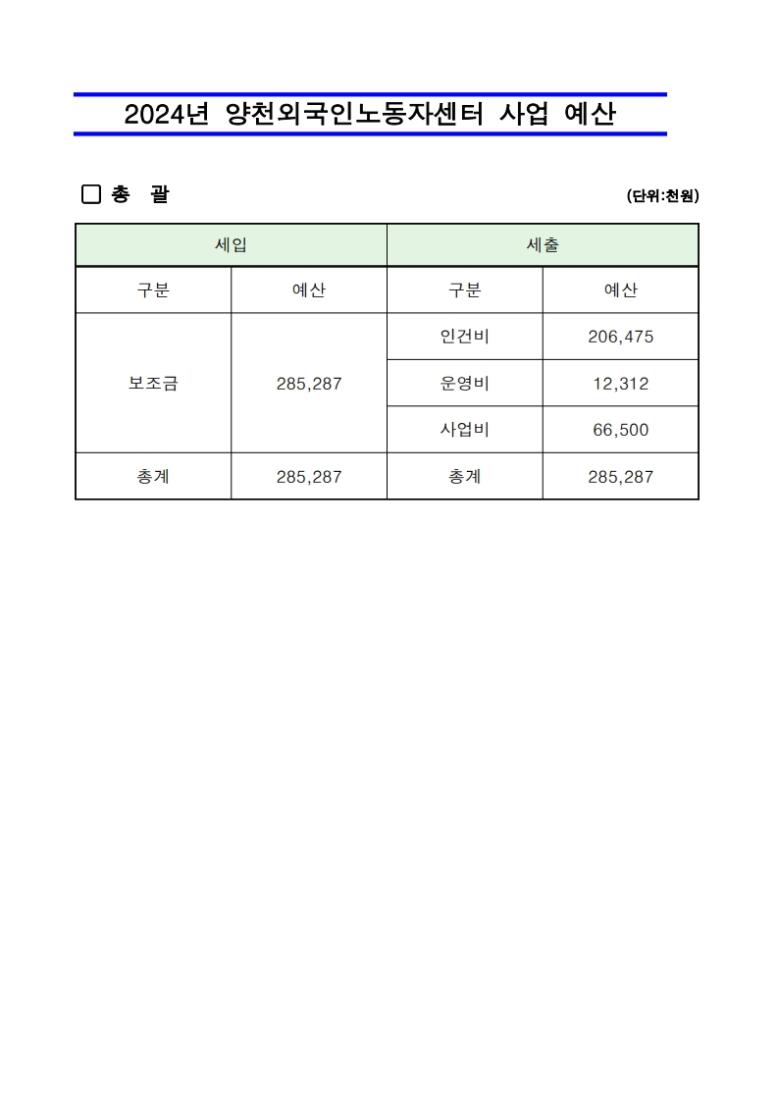 2024년 양천외국인노동자센터 사업 예산

□ 총 괄

(단위:천원)

| 세입 | | 세출 | |
|---|---|---|---|
| 구분 | 예산 | 구분 | 예산 |
| 보조금 | 285,287 | 인건비 | 206,475 |
| | | 운영비 | 12,312 |
| | | 사업비 | 66,500 |
| 총계 | 285,287 | 총계 | 285,287 |